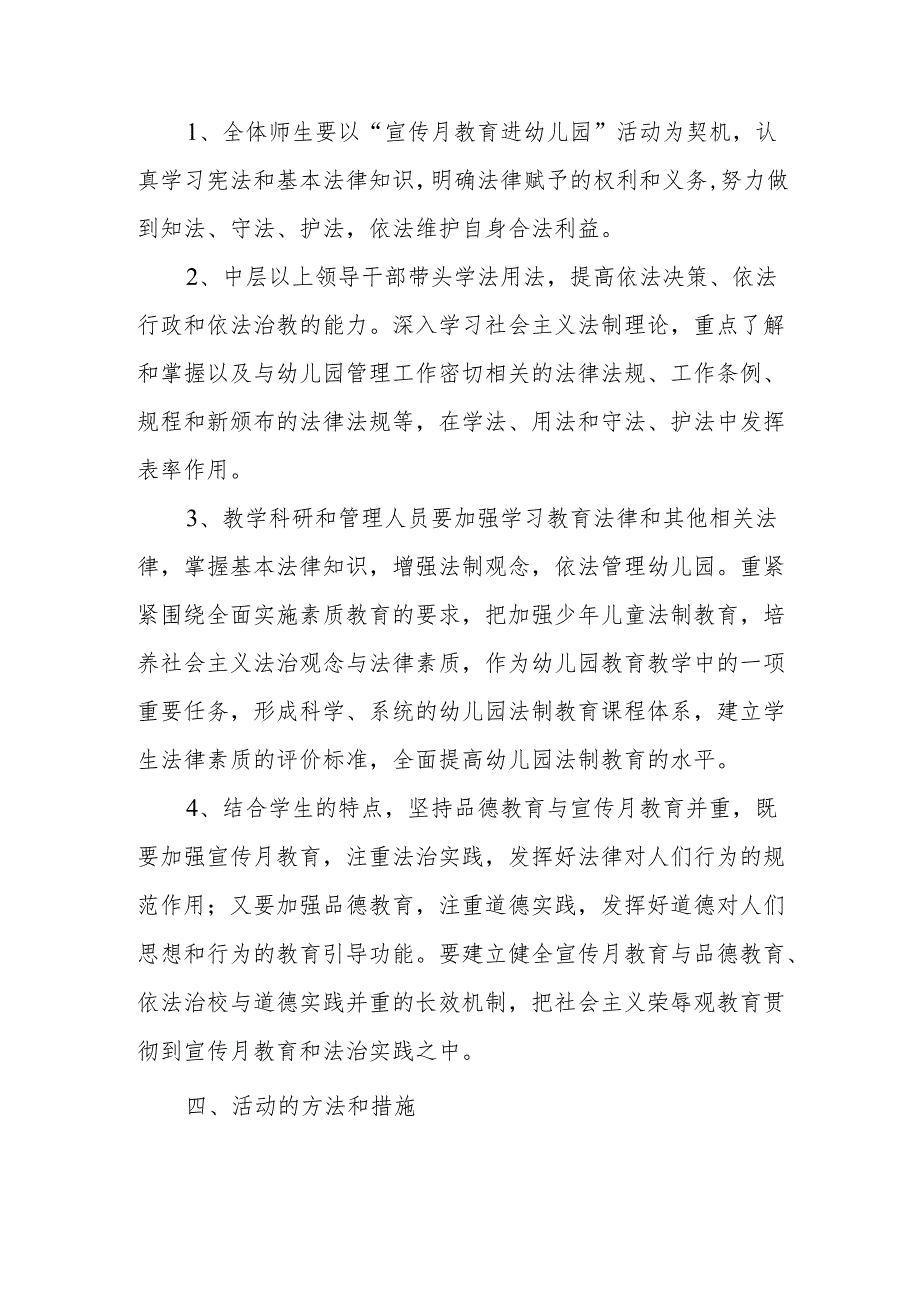 1、全体师生要以“宣传月教育进幼儿园”活动为契机，认真学习宪法和基本法律知识，明确法律赋予的权利和义务，努力做到知法、守法、护法，依法维护自身合法利益。

2、中层以上领导干部带头学法用法，提高依法决策、依法行政和依法治教的能力。深入学习社会主义法制理论，重点了解和掌握以及与幼儿园管理工作密切相关的法律法规、工作条例、规程和新颁布的法律法规等，在学法、用法和守法、护法中发挥表率作用。

3、教学科研和管理人员要加强学习教育法律和其他相关法律，掌握基本法律知识，增强法制观念，依法管理幼儿园。重紧紧围绕全面实施素质教育的要求，把加强少年儿童法制教育，培养社会主义法治观念与法律素质，作为幼儿园教育教学中的一项重要任务，形成科学、系统的幼儿园法制教育课程体系，建立学生法律素质的评价标准，全面提高幼儿园法制教育的水平。

4、结合学生的特点，坚持品德教育与宣传月教育并重，既要加强宣传月教育，注重法治实践，发挥好法律对人们行为的规范作用；又要加强品德教育，注重道德实践，发挥好道德对人们思想和行为的教育引导功能。要建立健全宣传月教育与品德教育、依法治校与道德实践并重的长效机制，把社会主义荣辱观教育贯彻到宣传月教育和法治实践之中。

四、活动的方法和措施